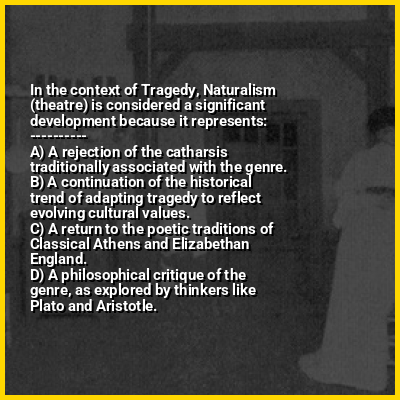 In the context of Tragedy, Naturalism (theatre) is considered a significant development because it represents:

----------

A) A rejection of the catharsis traditionally associated with the genre.
B) A continuation of the historical trend of adapting tragedy to reflect evolving cultural values.
C) A return to the poetic traditions of Classical Athens and Elizabethan England.
D) A philosophical critique of the genre, as explored by thinkers like Plato and Aristotle.